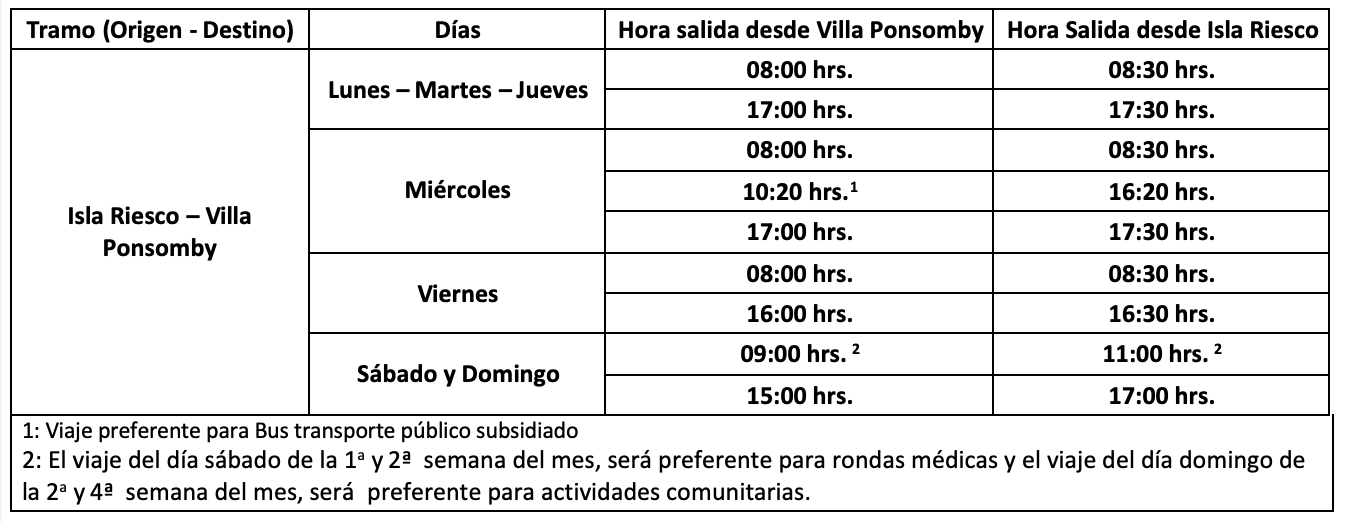 | Tramo (Origen - Destino) | Días | Hora salida desde Villa Ponsomby | Hora Salida desde Isla Riesco |
|---|---|---|---|
| Isla Riesco – Villa Ponsomby | Lunes – Martes – Jueves | 08:00 hrs. | 08:30 hrs. |
| | | 17:00 hrs. | 17:30 hrs. |
| | Miércoles | 08:00 hrs. | 08:30 hrs. |
| | | 10:20 hrs.$^{1}$ | 16:20 hrs. |
| | | 17:00 hrs. | 17:30 hrs. |
| | Viernes | 08:00 hrs. | 08:30 hrs. |
| | | 16:00 hrs. | 16:30 hrs. |
| | Sábado y Domingo | 09:00 hrs. $^{2}$ | 11:00 hrs. $^{2}$ |
| | | 15:00 hrs. | 17:00 hrs. |

1: Viaje preferente para Bus transporte público subsidiado
2: El viaje del día sábado de la 1ª y 2ª semana del mes, será preferente para rondas médicas y el viaje del día domingo de la 2ª y 4ª semana del mes, será preferente para actividades comunitarias.